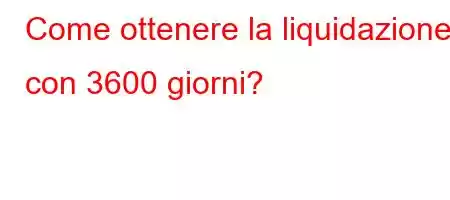 Come ottenere la liquidazione con 3600 giorni?